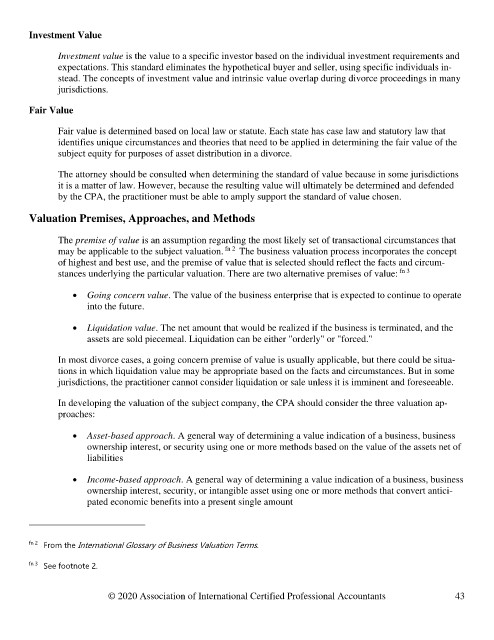 Investment Value

Investment value is the value to a specific investor based on the individual investment requirements and expectations. This standard eliminates the hypothetical buyer and seller, using specific individuals instead. The concepts of investment value and intrinsic value overlap during divorce proceedings in many jurisdictions.

Fair Value

Fair value is determined based on local law or statute. Each state has case law and statutory law that identifies unique circumstances and theories that need to be applied in determining the fair value of the subject equity for purposes of asset distribution in a divorce.

The attorney should be consulted when determining the standard of value because in some jurisdictions it is a matter of law. However, because the resulting value will ultimately be determined and defended by the CPA, the practitioner must be able to amply support the standard of value chosen.

Valuation Premises, Approaches, and Methods

The premise of value is an assumption regarding the most likely set of transactional circumstances that may be applicable to the subject valuation. $^{fn 2}$ The business valuation process incorporates the concept of highest and best use, and the premise of value that is selected should reflect the facts and circumstances underlying the particular valuation. There are two alternative premises of value: $^{fn 3}$

• Going concern value. The value of the business enterprise that is expected to continue to operate into the future.

• Liquidation value. The net amount that would be realized if the business is terminated, and the assets are sold piecemeal. Liquidation can be either "orderly" or "forced."

In most divorce cases, a going concern premise of value is usually applicable, but there could be situations in which liquidation value may be appropriate based on the facts and circumstances. But in some jurisdictions, the practitioner cannot consider liquidation or sale unless it is imminent and foreseeable.

In developing the valuation of the subject company, the CPA should consider the three valuation approaches:

• Asset-based approach. A general way of determining a value indication of a business, business ownership interest, or security using one or more methods based on the value of the assets net of liabilities

• Income-based approach. A general way of determining a value indication of a business, business ownership interest, security, or intangible asset using one or more methods that convert anticipated economic benefits into a present single amount

$^{fn 2}$ From the International Glossary of Business Valuation Terms.

$^{fn 3}$ See footnote 2.

© 2020 Association of International Certified Professional Accountants 43